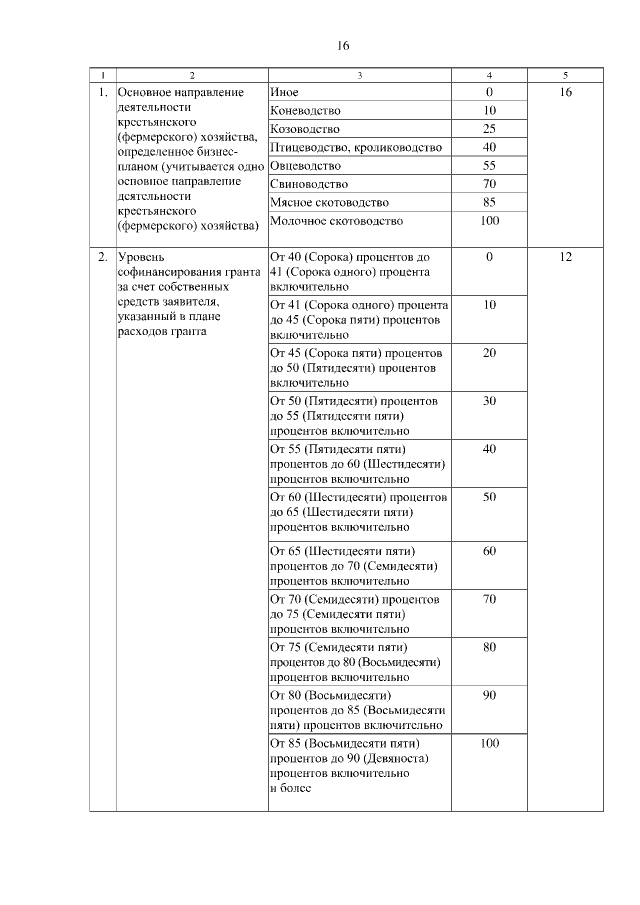 16

| 1 | 2 | 3 | 4 | 5 |
|---|---|---|---|---|
| 1. | Основное направление деятельности крестьянского (фермерского) хозяйства, определенное бизнес-планом (учитывается одно основное направление деятельности крестьянского (фермерского) хозяйства) | Иное | 0 | 16 |
| | | Коневодство | 10 | |
| | | Козоводство | 25 | |
| | | Птицеводство, кролиководство | 40 | |
| | | Овцеводство | 55 | |
| | | Свиноводство | 70 | |
| | | Мясное скотоводство | 85 | |
| | | Молочное скотоводство | 100 | |
| 2. | Уровень софинансирования гранта за счет собственных средств заявителя, указанный в плане расходов гранта | От 40 (Сорока) процентов до 41 (Сорока одного) процента включительно | 0 | 12 |
| | | От 41 (Сорока одного) процента до 45 (Сорока пяти) процентов включительно | 10 | |
| | | От 45 (Сорока пяти) процентов до 50 (Пятидесяти) процентов включительно | 20 | |
| | | От 50 (Пятидесяти) процентов до 55 (Пятидесяти пяти) процентов включительно | 30 | |
| | | От 55 (Пятидесяти пяти) процентов до 60 (Шестидесяти) процентов включительно | 40 | |
| | | От 60 (Шестидесяти) процентов до 65 (Шестидесяти пяти) процентов включительно | 50 | |
| | | От 65 (Шестидесяти пяти) процентов до 70 (Семидесяти) процентов включительно | 60 | |
| | | От 70 (Семидесяти) процентов до 75 (Семидесяти пяти) процентов включительно | 70 | |
| | | От 75 (Семидесяти пяти) процентов до 80 (Восьмидесяти) процентов включительно | 80 | |
| | | От 80 (Восьмидесяти) процентов до 85 (Восьмидесяти пяти) процентов включительно | 90 | |
| | | От 85 (Восьмидесяти пяти) процентов до 90 (Девяноста) процентов включительно и более | 100 | |